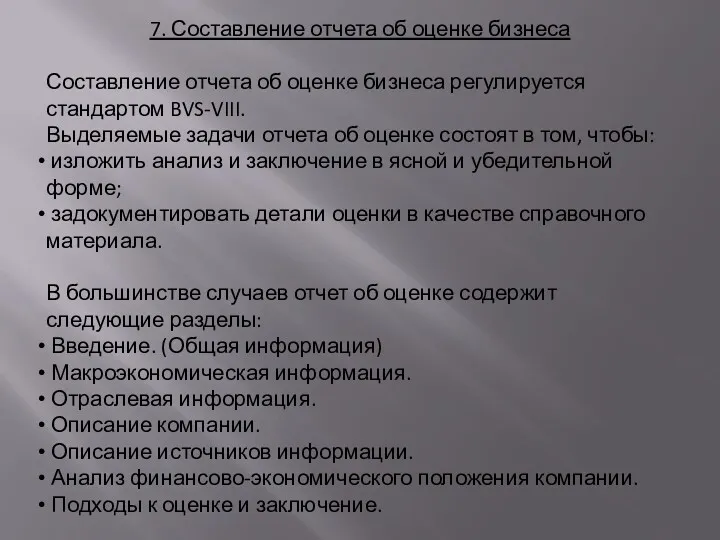 7. Составление отчета об оценке бизнеса

Составление отчета об оценке бизнеса регулируется стандартом BVS-VIII.
Выделяемые задачи отчета об оценке состоят в том, чтобы:
• изложить анализ и заключение в ясной и убедительной форме;
• задокументировать детали оценки в качестве справочного материала.

В большинстве случаев отчет об оценке содержит следующие разделы:
• Введение. (Общая информация)
• Макроэкономическая информация.
• Отраслевая информация.
• Описание компании.
• Описание источников информации.
• Анализ финансово-экономического положения компании.
• Подходы к оценке и заключение.